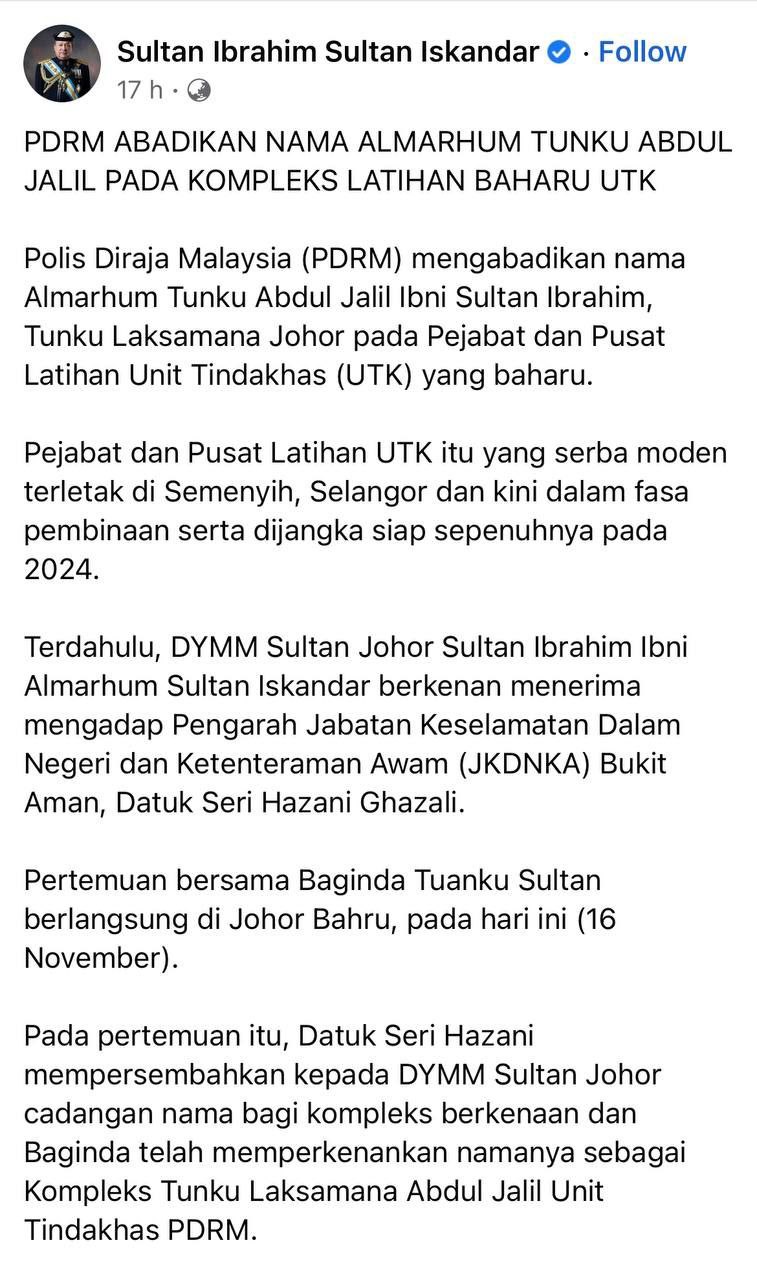 Sultan Ibrahim Sultan Iskandar · Follow
17 h ·

PDRM ABADIKAN NAMA ALMARHUM TUNKU ABDUL JALIL PADA KOMPLEKS LATIHAN BAHARU UTK

Polis Diraja Malaysia (PDRM) mengabadikan nama Almarhum Tunku Abdul Jalil Ibni Sultan Ibrahim, Tunku Laksamana Johor pada Pejabat dan Pusat Latihan Unit Tindakhas (UTK) yang baharu.

Pejabat dan Pusat Latihan UTK itu yang serba moden terletak di Semenyih, Selangor dan kini dalam fasa pembinaan serta dijangka siap sepenuhnya pada 2024.

Terdahulu, DYMM Sultan Johor Sultan Ibrahim Ibni Almarhum Sultan Iskandar berkenan menerima mengadap Pengarah Jabatan Keselamatan Dalam Negeri dan Ketenteraman Awam (JKDNKA) Bukit Aman, Datuk Seri Hazani Ghazali.

Pertemuan bersama Baginda Tuanku Sultan berlangsung di Johor Bahru, pada hari ini (16 November).

Pada pertemuan itu, Datuk Seri Hazani mempersembahkan kepada DYMM Sultan Johor cadangan nama bagi kompleks berkenaan dan Baginda telah memperkenankan namanya sebagai Kompleks Tunku Laksamana Abdul Jalil Unit Tindakhas PDRM.